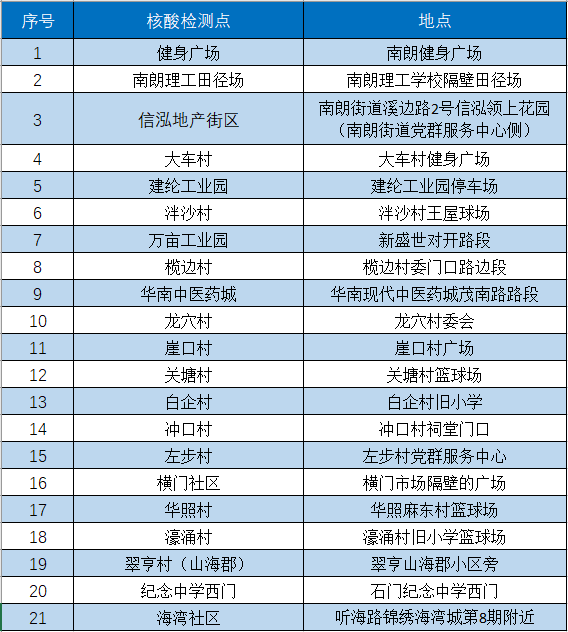 | 序号 | 核酸检测点 | 地点 |
|---|---|---|
| 1 | 健身广场 | 南朗健身广场 |
| 2 | 南朗理工田径场 | 南朗理工学校隔壁田径场 |
| 3 | 信泓地产街区 | 南朗街道溪边路2号信泓领上花园（南朗街道党群服务中心侧） |
| 4 | 大车村 | 大车村健身广场 |
| 5 | 建纶工业园 | 建纶工业园停车场 |
| 6 | 泮沙村 | 泮沙村王屋球场 |
| 7 | 万亩工业园 | 新盛世对开路段 |
| 8 | 榄边村 | 榄边村委门口路边段 |
| 9 | 华南中医药城 | 华南现代中医药城茂南路路段 |
| 10 | 龙穴村 | 龙穴村委会 |
| 11 | 崖口村 | 崖口村广场 |
| 12 | 关塘村 | 关塘村篮球场 |
| 13 | 白企村 | 白企村旧小学 |
| 14 | 冲口村 | 冲口村祠堂门口 |
| 15 | 左步村 | 左步村党群服务中心 |
| 16 | 横门社区 | 横门市场隔壁的广场 |
| 17 | 华照村 | 华照麻东村篮球场 |
| 18 | 濠涌村 | 濠涌村旧小学篮球场 |
| 19 | 翠亨村（山海郡） | 翠亨山海郡小区旁 |
| 20 | 纪念中学西门 | 石门纪念中学西门 |
| 21 | 海湾社区 | 听海路锦绣海湾城第8期附近 |